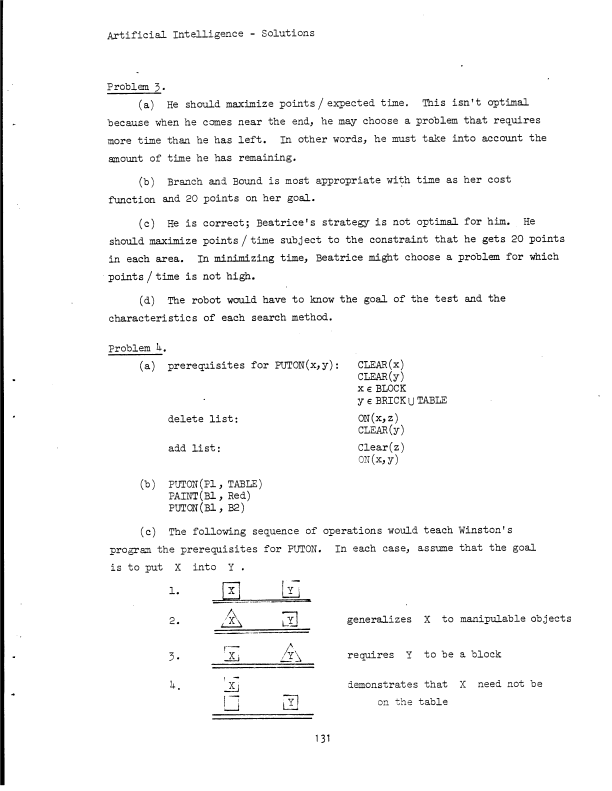 Artificial Intelligence - Solutions

Problem 3.

(a) He should maximize points / expected time. This isn't optimal because when he comes near the end, he may choose a problem that requires more time than he has left. In other words, he must take into account the amount of time he has remaining.

(b) Branch and Bound is most appropriate with time as her cost function and 20 points on her goal.

(c) He is correct; Beatrice's strategy is not optimal for him. He should maximize points / time subject to the constraint that he gets 20 points in each area. In minimizing time, Beatrice might choose a problem for which points / time is not high.

(d) The robot would have to know the goal of the test and the characteristics of each search method.

Problem 4.

(a) prerequisites for PUTON(x,y): CLEAR(x) CLEAR(y) $x \in$ BLOCK $y \in$ BRICK $\cup$ TABLE

delete list: ON(x,z) CLEAR(y)

add list: Clear(z) ON(x,y)

(b) PUTON(P1, TABLE)
PAINT(B1, Red)
PUTON(B1, B2)

(c) The following sequence of operations would teach Winston's program the prerequisites for PUTON. In each case, assume that the goal is to put X into Y .

1. X Y

2. X Y generalizes X to manipulable objects

3. X Y requires Y to be a block

4. X Y demonstrates that X need not be on the table

131